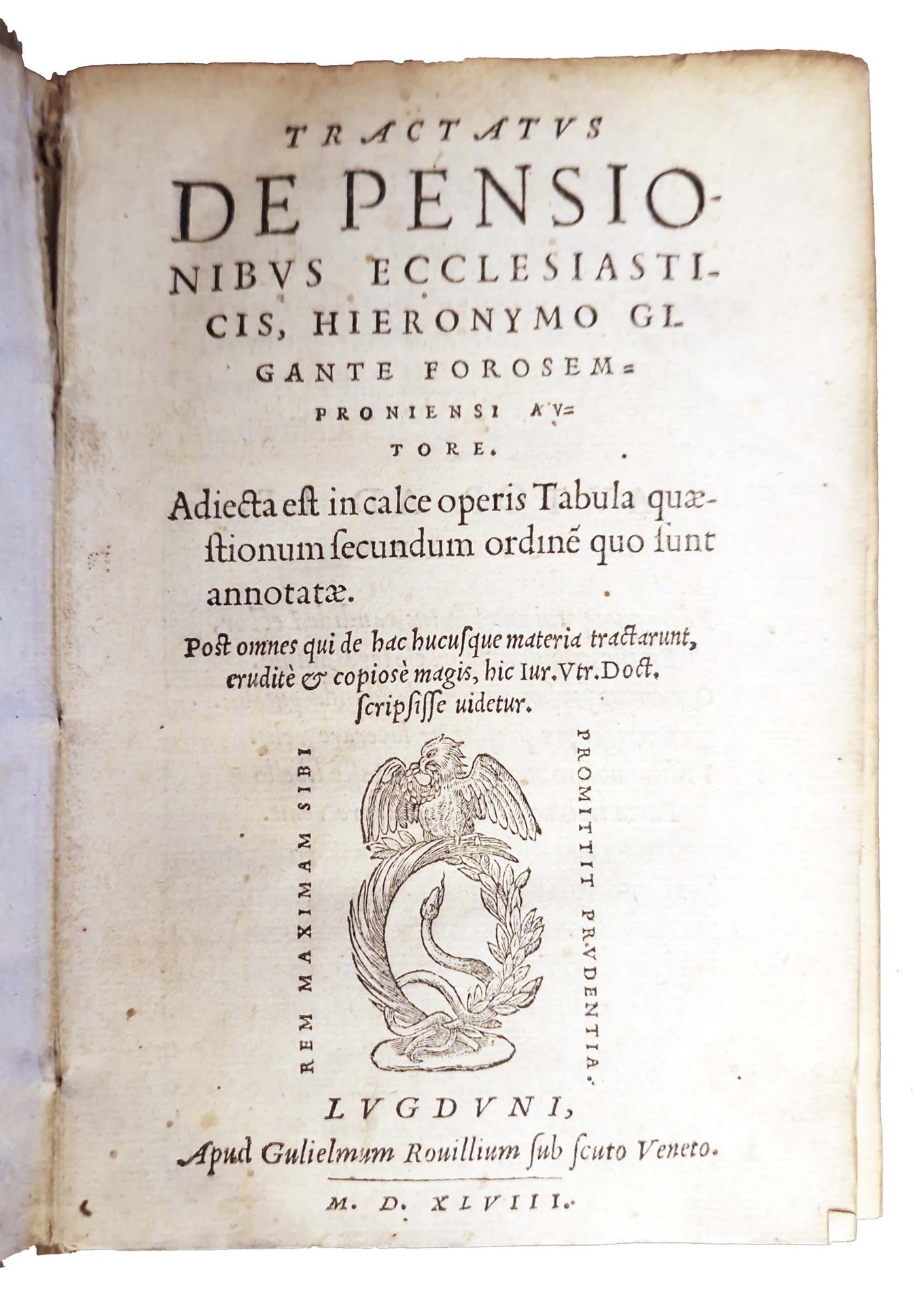 TRACTATVS
DE PENSIONIBVS ECCLESIASTICIS, HIERONYMO GIGANTE FOROSEMPRONIENSI AVTORE.

Adiecta est in calce operis Tabula quæstionum ſecundum ordinē quo ſunt annotatæ.

Poſt omnes qui de hac hucuſque materia tractarunt, eruditè & copioſè magis, hic Iur. Vtr. Doct. ſcripſiſſe uidetur.

REM MAXIMAM SIBI

PROMITTIT PRVDENTIA.

LVGDVNI,
Apud Gulielmum Rouillium ſub ſcuto Veneto.

M. D. XLVIII.